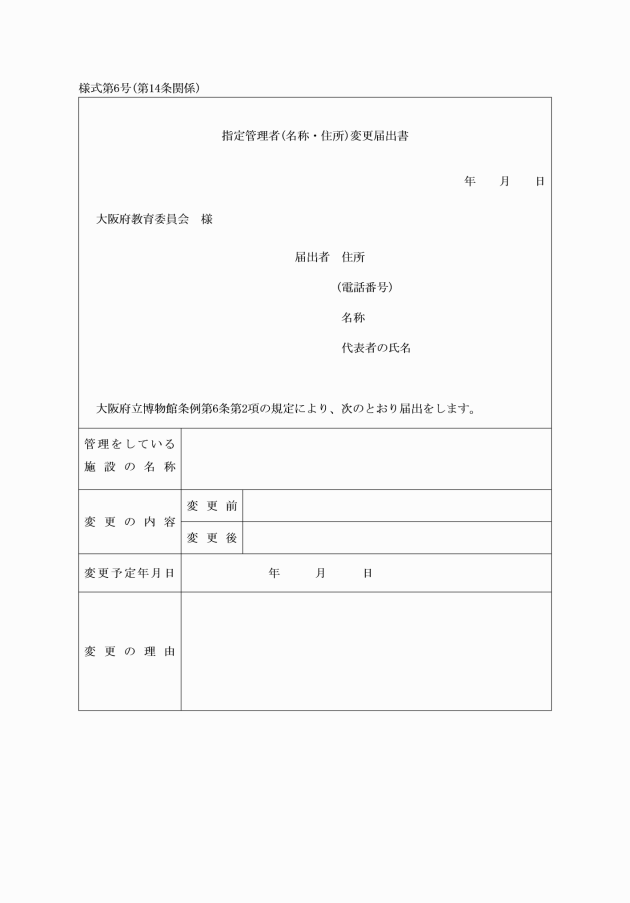 様式第6号（第14条関係）

指定管理者（名称・住所）変更届出書

年　月　日

大阪府教育委員会　様

届出者　住所

（電話番号）

名称

代表者の氏名

大阪府立博物館条例第6条第2項の規定により、次のとおり届出をします。

| 管理をしている施設の名称 | | |
|---|---|---|
| 変更の内容 | 変更前 | |
| | 変更後 | |
| 変更予定年月日 | 年　月　日 | |
| 変更の理由 | | |